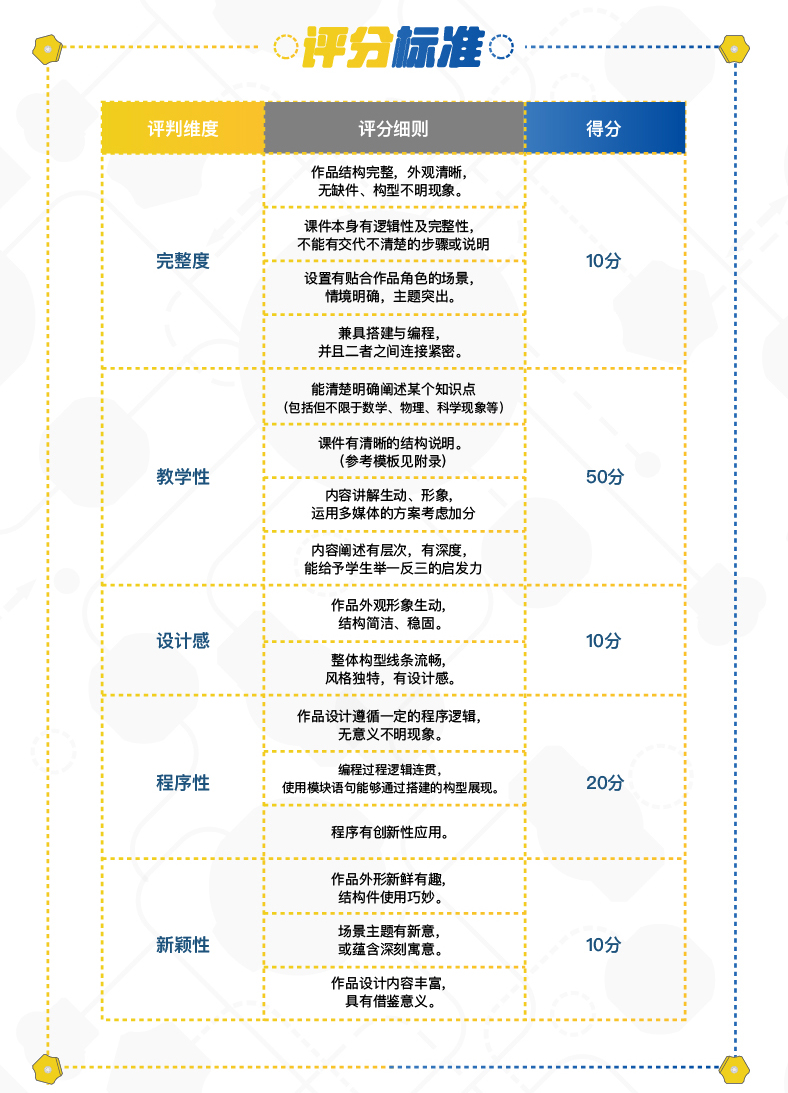 评分标准

| 评判维度 | 评分细则 | 得分 |
|---|---|---|
| 完整度 | 作品结构完整，外观清晰，无缺件、构型不明现象。 | 10分 |
| | 课件本身有逻辑性及完整性，不能有交代不清楚的步骤或说明 | |
| | 设置有贴合作品角色的场景，情境明确，主题突出。 | |
| | 兼具搭建与编程，并且二者之间连接紧密。 | |
| 教学性 | 能清楚明确阐述某个知识点（包括但不限于数学、物理、科学现象等） | 50分 |
| | 课件有清晰的结构说明。（参考模板见附录） | |
| | 内容讲解生动、形象，运用多媒体的方案考虑加分 | |
| | 内容阐述有层次，有深度，能给予学生举一反三的启发力 | |
| 设计感 | 作品外观形象生动，结构简洁、稳固。 | 10分 |
| | 整体构型线条流畅，风格独特，有设计感。 | |
| 程序性 | 作品设计遵循一定的程序逻辑，无意义不明现象。 | 20分 |
| | 编程过程逻辑连贯，使用模块语句能够通过搭建的构型展现。 | |
| | 程序有创新性应用。 | |
| 新颖性 | 作品外形新鲜有趣，结构件使用巧妙。 | 10分 |
| | 场景主题有新意，或蕴含深刻寓意。 | |
| | 作品设计内容丰富，具有借鉴意义。 | |